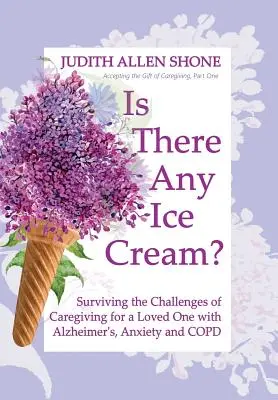 JUDITH ALLEN SHONE

Accepting the Gift of Caregiving, Part One

Is There Any Ice Cream?

Surviving the Challenges of Caregiving for a Loved One with Alzheimer's, Anxiety and COPD